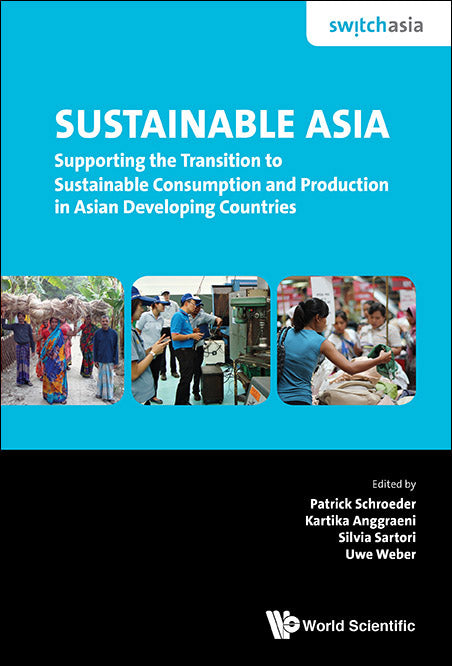 switchasia

SUSTAINABLE ASIA

Supporting the Transition to Sustainable Consumption and Production in Asian Developing Countries

Edited by
Patrick Schroeder
Kartika Anggraeni
Silvia Sartori
Uwe Weber

World Scientific